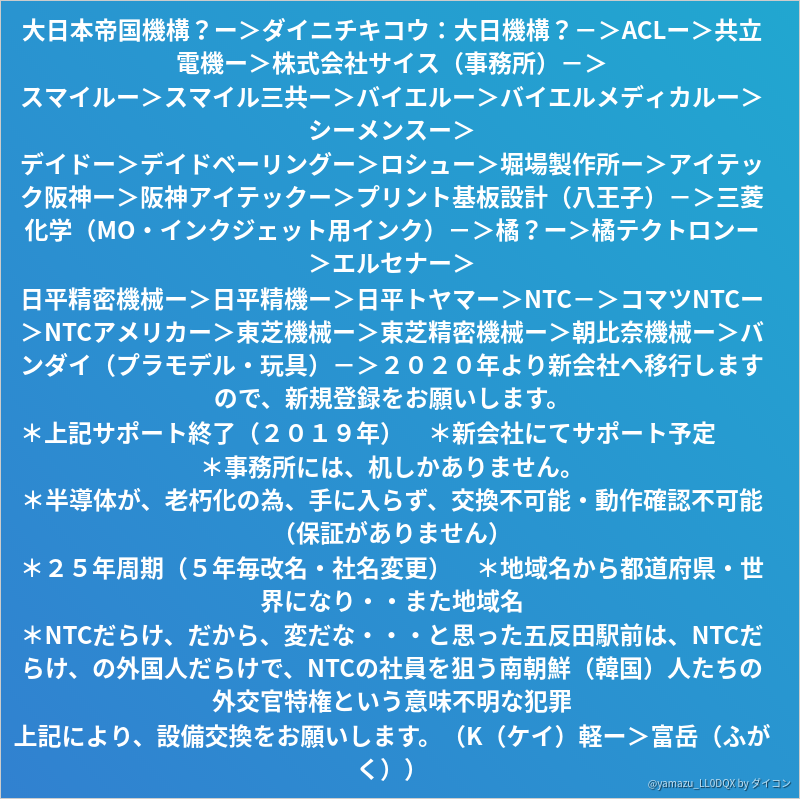 大日本帝国機構？ー＞ダイニチキコウ：大日機構？－＞ACLー＞共立電機ー＞株式会社サイス（事務所）－＞

スマイルー＞スマイル三共ー＞バイエルー＞バイエルメディカルー＞シーメンスー＞

デイドー＞デイドベーリングー＞ロシュー＞堀場製作所ー＞アイテック阪神ー＞阪神アイテックー＞プリント基板設計（八王子）－＞三菱化学（MO・インクジェット用インク）－＞橘？ー＞橘テクトロンー＞エルセナー＞

日平精密機械ー＞日平精機ー＞日平トヤマー＞NTC－＞コマツNTCー＞NTCアメリカー＞東芝機械ー＞東芝精密機械ー＞朝比奈機械ー＞バンダイ（プラモデル・玩具）－＞２０２０年より新会社へ移行しますので、新規登録をお願いします。

＊上記サポート終了（２０１９年） ＊新会社にてサポート予定

＊事務所には、机しかありません。

＊半導体が、老朽化の為、手に入らず、交換不可能・動作確認不可能（保証がありません）

＊２５年周期（５年毎改名・社名変更） ＊地域名から都道府県・世界になり・・また地域名

＊NTCだらけ、だから、変だな・・・と思った五反田駅前は、NTCだらけ、の外国人だらけで、NTCの社員を狙う南朝鮮（韓国）人たちの外交官特権という意味不明な犯罪

上記により、設備交換をお願いします。（K（ケイ）軽ー＞富岳（ふがく））

@yamazu_LL0DQX by ダイコン